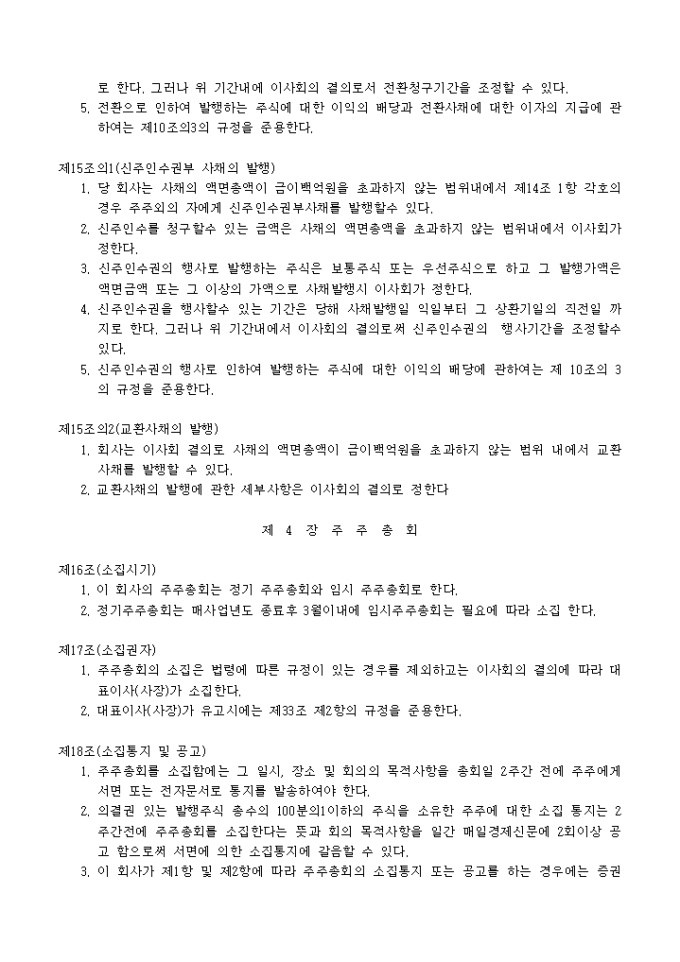 로 한다. 그러나 위 기간내에 이사회의 결의로서 전환청구기간을 조정할 수 있다.
5. 전환으로 인하여 발행하는 주식에 대한 이익의 배당과 전환사채에 대한 이자의 지급에 관하여는 제10조의3의 규정을 준용한다.

제15조의1(신주인수권부 사채의 발행)
1. 당 회사는 사채의 액면총액이 금이백억원을 초과하지 않는 범위내에서 제14조 1항 각호의 경우 주주외의 자에게 신주인수권부사채를 발행할수 있다.
2. 신주인수를 청구할수 있는 금액은 사채의 액면총액을 초과하지 않는 범위내에서 이사회가 정한다.
3. 신주인수권의 행사로 발행하는 주식은 보통주식 또는 우선주식으로 하고 그 발행가액은 액면금액 또는 그 이상의 가액으로 사채발행시 이사회가 정한다.
4. 신주인수권을 행사할수 있는 기간은 당해 사채발행일 익일부터 그 상환기일의 직전일 까지로 한다. 그러나 위 기간내에서 이사회의 결의로써 신주인수권의 행사기간을 조정할수 있다.
5. 신주인수권의 행사로 인하여 발행하는 주식에 대한 이익의 배당에 관하여는 제 10조의 3의 규정을 준용한다.

제15조의2(교환사채의 발행)
1. 회사는 이사회 결의로 사채의 액면총액이 금이백억원을 초과하지 않는 범위 내에서 교환사채를 발행할 수 있다.
2. 교환사채의 발행에 관한 세부사항은 이사회의 결의로 정한다

제 4 장 주 주 총 회

제16조(소집시기)
1. 이 회사의 주주총회는 정기 주주총회와 임시 주주총회로 한다.
2. 정기주주총회는 매사업년도 종료후 3월이내에 임시주주총회는 필요에 따라 소집 한다.

제17조(소집권자)
1. 주주총회의 소집은 법령에 따른 규정이 있는 경우를 제외하고는 이사회의 결의에 따라 대표이사(사장)가 소집한다.
2. 대표이사(사장)가 유고시에는 제33조 제2항의 규정을 준용한다.

제18조(소집통지 및 공고)
1. 주주총회를 소집함에는 그 일시, 장소 및 회의의 목적사항을 총회일 2주간 전에 주주에게 서면 또는 전자문서로 통지를 발송하여야 한다.
2. 의결권 있는 발행주식 총수의 100분의1이하의 주식을 소유한 주주에 대한 소집 통지는 2주간전에 주주총회를 소집한다는 뜻과 회의 목적사항을 일간 매일경제신문에 2회이상 공고 함으로써 서면에 의한 소집통지에 갈음할 수 있다.
3. 이 회사가 제1항 및 제2항에 따라 주주총회의 소집통지 또는 공고를 하는 경우에는 증권